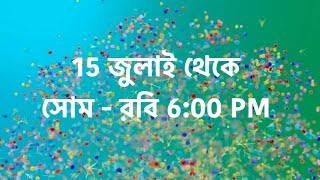 15 জুলাই থেকে
সোম - রবি 6:00 PM